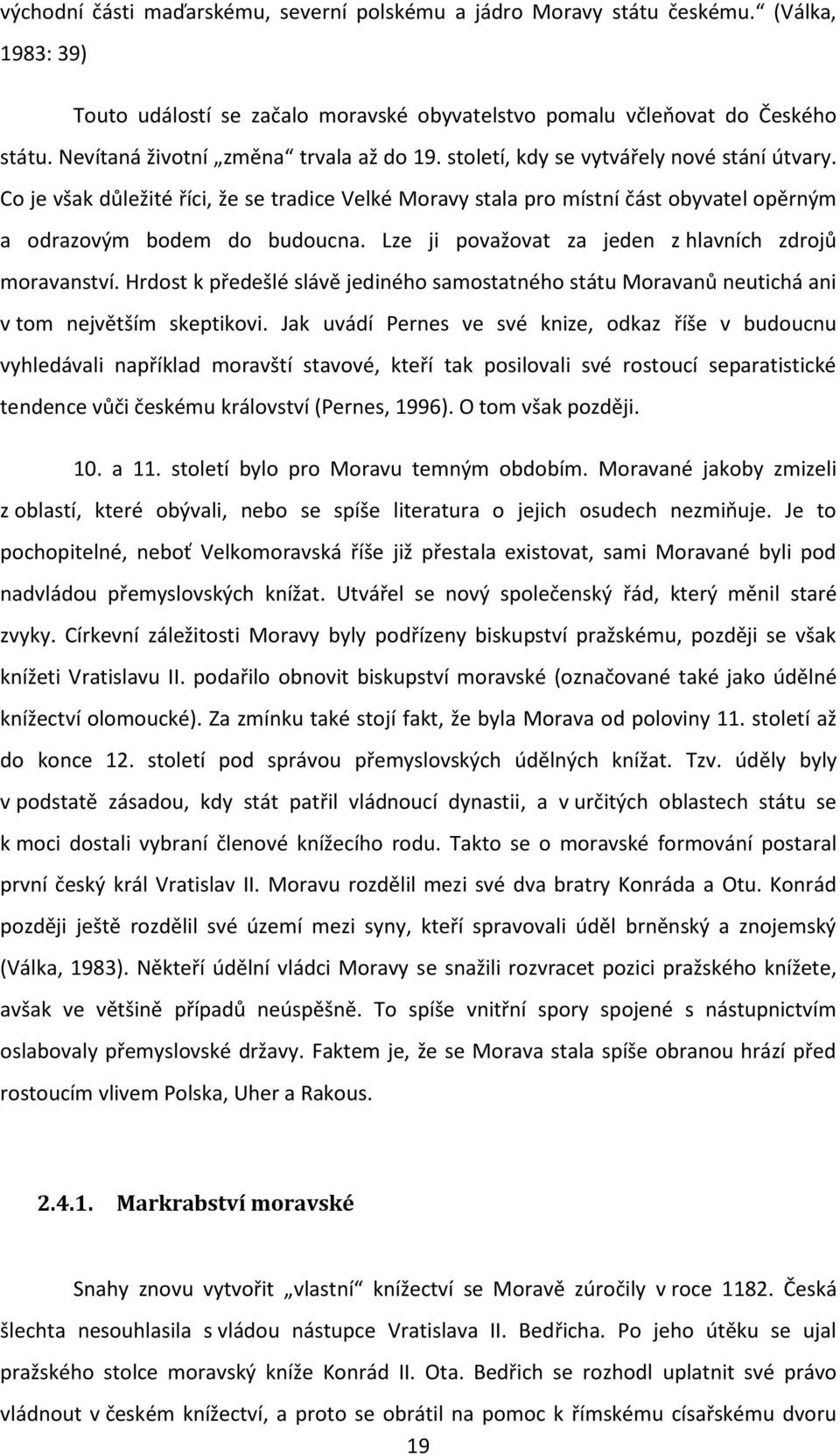 východní části maďarskému, severní polskému a jádro Moravy státu českému.“ (Válka, 1983: 39)

Touto událostí se začalo moravské obyvatelstvo pomalu včleňovat do Českého státu. Nevítaná životní „změna“ trvala až do 19. století, kdy se vytvářely nové stání útvary. Co je však důležité říci, že se tradice Velké Moravy stala pro místní část obyvatel opěrným a odrazovým bodem do budoucna. Lze ji považovat za jeden z hlavních zdrojů moravanství. Hrdost k předešlé slávě jediného samostatného státu Moravanů neutichá ani v tom největším skeptikovi. Jak uvádí Pernes ve své knize, odkaz říše v budoucnu vyhledávali například moravští stavové, kteří tak posilovali své rostoucí separatistické tendence vůči českému království (Pernes, 1996). O tom však později.

10. a 11. století bylo pro Moravu temným obdobím. Moravané jakoby zmizeli z oblastí, které obývali, nebo se spíše literatura o jejich osudech nezmiňuje. Je to pochopitelné, neboť Velkomoravská říše již přestala existovat, sami Moravané byli pod nadvládou přemyslovských knížat. Utvářel se nový společenský řád, který měnil staré zvyky. Církevní záležitosti Moravy byly podřízeny biskupství pražskému, později se však knížeti Vratislavu II. podařilo obnovit biskupství moravské (označované také jako údělné knížectví olomoucké). Za zmínku také stojí fakt, že byla Morava od poloviny 11. století až do konce 12. století pod správou přemyslovských údělných knížat. Tzv. úděly byly v podstatě zásadou, kdy stát patřil vládnoucí dynastii, a v určitých oblastech státu se k moci dostali vybraní členové knížecího rodu. Takto se o moravské formování postaral první český král Vratislav II. Moravu rozdělil mezi své dva bratry Konráda a Otu. Konrád později ještě rozdělil své území mezi syny, kteří spravovali úděl brněnský a znojemský (Válka, 1983). Někteří údělní vládci Moravy se snažili rozvracet pozici pražského knížete, avšak ve většině případů neúspěšně. To spíše vnitřní spory spojené s nástupnictvím oslabovaly přemyslovské državy. Faktem je, že se Morava stala spíše obranou hrází před rostoucím vlivem Polska, Uher a Rakous.

2.4.1. Markrabství moravské

Snahy znovu vytvořit „vlastní“ knížectví se Moravě zúročily v roce 1182. Česká šlechta nesouhlasila s vládou nástupce Vratislava II. Bedřicha. Po jeho útěku se ujal pražského stolce moravský kníže Konrád II. Ota. Bedřich se rozhodl uplatnit své právo vládnout v českém knížectví, a proto se obrátil na pomoc k římskému císařskému dvoru

19